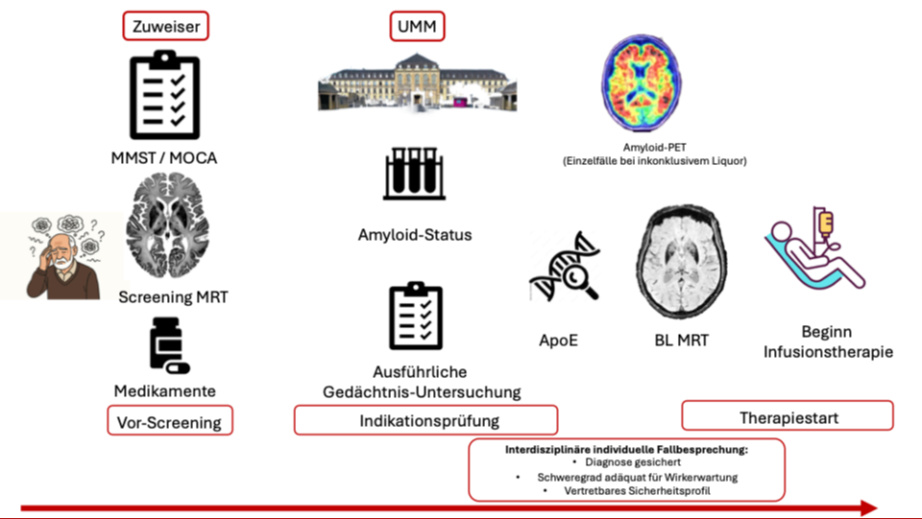 Zuweiser

MMST / MOCA

Screening MRT

Medikamente

Vor-Screening

UMM

Amyloid-Status

Ausführliche Gedächtnis-Untersuchung

Indikationsprüfung

Amyloid-PET
(Einzelfälle bei inkonklusivem Liquor)

ApoE

BL MRT

Beginn Infusionstherapie

Therapiestart

Interdisziplinäre individuelle Fallbesprechung:
• Diagnose gesichert
• Schweregrad adäquat für Wirkerwartung
• Vertretbares Sicherheitsprofil